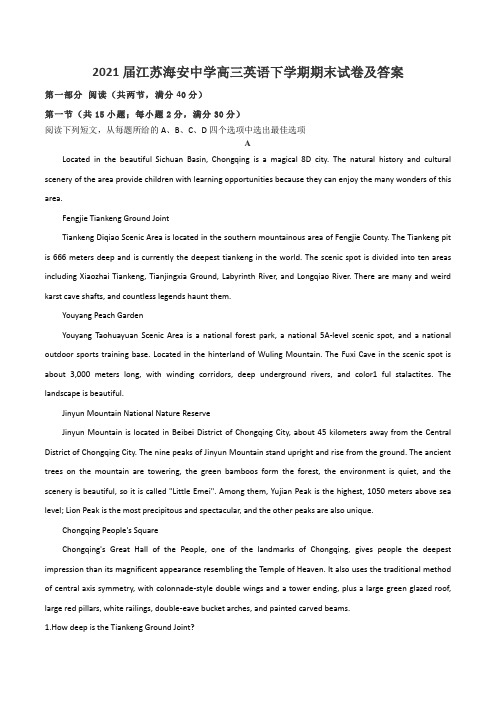 2021 届江苏海安中学高三英语下学期期末试卷及答案

第一部分 阅读（共两节，满分 40 分）

第一节（共 15 小题；每小题 2 分，满分 30 分）

阅读下列短文，从每题所给的 A、B、C、D 四个选项中选出最佳选项

A

Located in the beautiful Sichuan Basin, Chongqing is a magical 8D city. The natural history and cultural scenery of the area provide children with learning opportunities because they can enjoy the many wonders of this area.

Fengjie Tiankeng Ground Joint

Tiankeng Diqiao Scenic Area is located in the southern mountainous area of Fengjie County. The Tiankeng pit is 666 meters deep and is currently the deepest tiankeng in the world. The scenic spot is divided into ten areas including Xiaozhai Tiankeng, Tianjingxia Ground, Labyrinth River, and Longqiao River. There are many and weird karst cave shafts, and countless legends haunt them.

Youyang Peach Garden

Youyang Taohuayuan Scenic Area is a national forest park, a national 5A-level scenic spot, and a national outdoor sports training base. Located in the hinterland of Wuling Mountain. The Fuxi Cave in the scenic spot is about 3,000 meters long, with winding corridors, deep underground rivers, and color1 ful stalactites. The landscape is beautiful.

Jinyun Mountain National Nature Reserve

Jinyun Mountain is located in Beibei District of Chongqing City, about 45 kilometers away from the Central District of Chongqing City. The nine peaks of Jinyun Mountain stand upright and rise from the ground. The ancient trees on the mountain are towering, the green bamboos form the forest, the environment is quiet, and the scenery is beautiful, so it is called "Little Emei". Among them, Yujian Peak is the highest, 1050 meters above sea level; Lion Peak is the most precipitous and spectacular, and the other peaks are also unique.

Chongqing People's Square

Chongqing's Great Hall of the People, one of the landmarks of Chongqing, gives people the deepest impression than its magnificent appearance resembling the Temple of Heaven. It also uses the traditional method of central axis symmetry, with colonnade-style double wings and a tower ending, plus a large green glazed roof, large red pillars, white railings, double-eave bucket arches, and painted carved beams.

1.How deep is the Tiankeng Ground Joint?